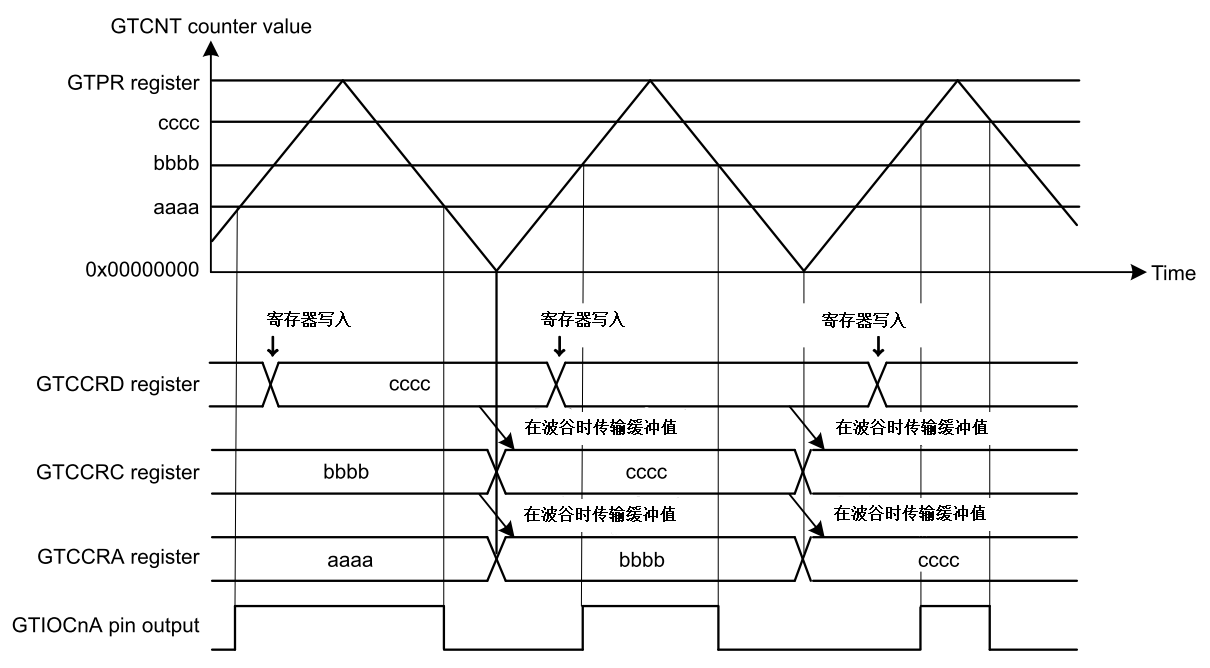 GTCNT counter value

GTPR register

cccc

bbbb

aaaa

0x00000000

Time

寄存器写入

寄存器写入

寄存器写入

GTCCRD register

cccc

在波谷时传输缓冲值

在波谷时传输缓冲值

GTCCRC register

bbbb

cccc

在波谷时传输缓冲值

在波谷时传输缓冲值

GTCCRA register

aaaa

bbbb

cccc

GTIOCnA pin output